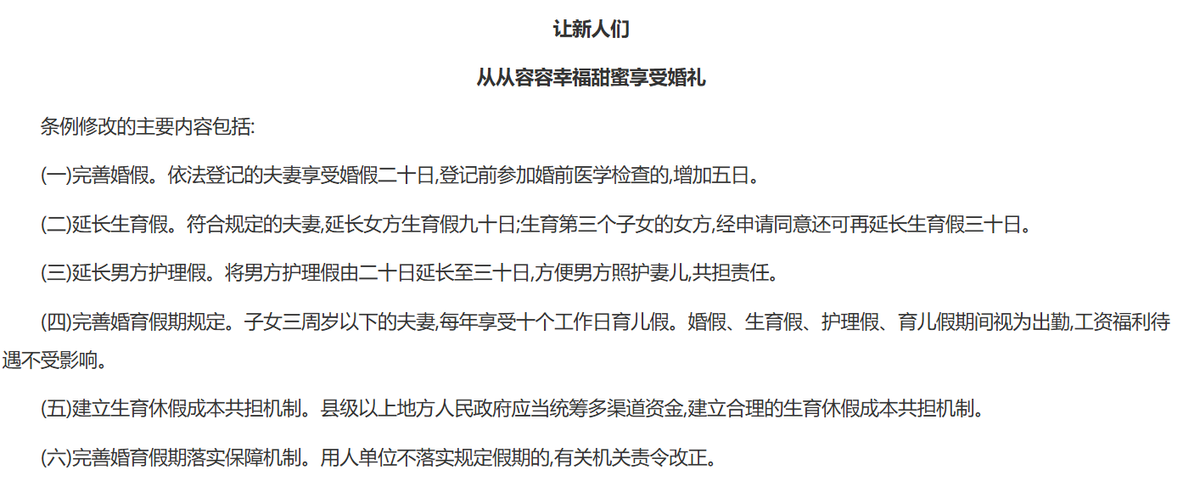 让新人们

从从容容幸福甜蜜享受婚礼

条例修改的主要内容包括:

(一)完善婚假。依法登记的夫妻享受婚假二十日,登记前参加婚前医学检查的,增加五日。

(二)延长生育假。符合规定的夫妻,延长女方生育假九十日;生育第三个子女的女方,经申请同意还可再延长生育假三十日。

(三)延长男方护理假。将男方护理假由二十日延长至三十日,方便男方照护妻儿,共担责任。

(四)完善婚育假期规定。子女三周岁以下的夫妻,每年享受十个工作日育儿假。婚假、生育假、护理假、育儿假期间视为出勤,工资福利待遇不受影响。

(五)建立生育休假成本共担机制。县级以上地方人民政府应当统筹多渠道资金,建立合理的生育休假成本共担机制。

(六)完善婚育假期落实保障机制。用人单位不落实规定假期的,有关机关责令改正。